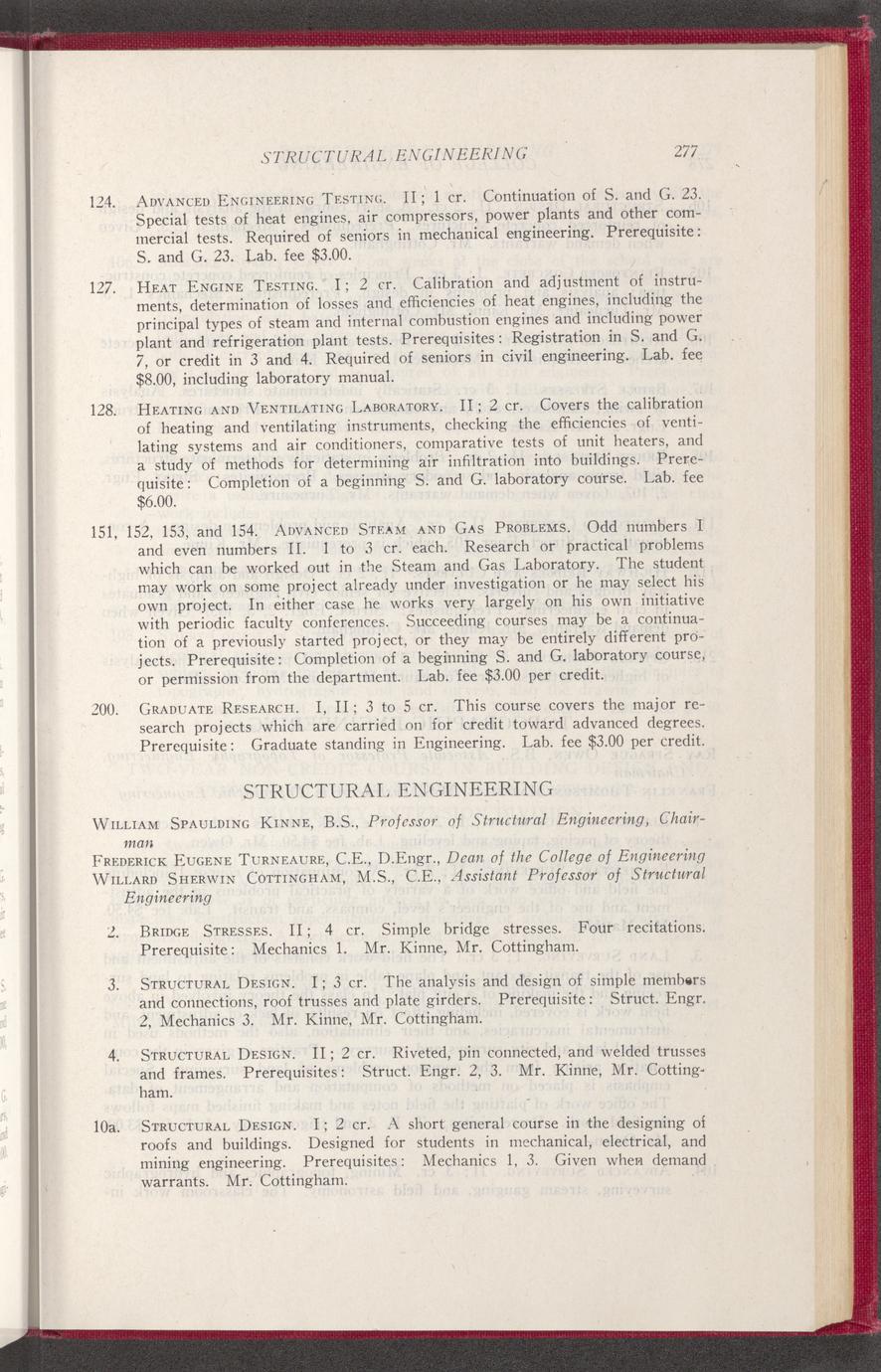 STRUCTURAL ENGINEERING 277

124. ADVANCED ENGINEERING TESTING. II; 1 cr. Continuation of S. and G. 23. Special tests of heat engines, air compressors, power plants and other commercial tests. Required of seniors in mechanical engineering. Prerequisite: S. and G. 23. Lab. fee $3.00.

127. HEAT ENGINE TESTING. I; 2 cr. Calibration and adjustment of instruments, determination of losses and efficiencies of heat engines, including the principal types of steam and internal combustion engines and including power plant and refrigeration plant tests. Prerequisites: Registration in S. and G. 7, or credit in 3 and 4. Required of seniors in civil engineering. Lab. fee $8.00, including laboratory manual.

128. HEATING AND VENTILATING LABORATORY. II; 2 cr. Covers the calibration of heating and ventilating instruments, checking the efficiencies of ventilating systems and air conditioners, comparative tests of unit heaters, and a study of methods for determining air infiltration into buildings. Prerequisite: Completion of a beginning S. and G. laboratory course. Lab. fee $6.00.

151, 152, 153, and 154. ADVANCED STEAM AND GAS PROBLEMS. Odd numbers I and even numbers II. 1 to 3 cr. each. Research or practical problems which can be worked out in the Steam and Gas Laboratory. The student may work on some project already under investigation or he may select his own project. In either case he works very largely on his own initiative with periodic faculty conferences. Succeeding courses may be a continuation of a previously started project, or they may be entirely different projects. Prerequisite: Completion of a beginning S. and G. laboratory course, or permission from the department. Lab. fee $3.00 per credit.

200. GRADUATE RESEARCH. I, II; 3 to 5 cr. This course covers the major research projects which are carried on for credit toward advanced degrees. Prerequisite: Graduate standing in Engineering. Lab. fee $3.00 per credit.

STRUCTURAL ENGINEERING

WILLIAM SPAULDING KINNE, B.S., Professor of Structural Engineering, Chairman
FREDERICK EUGENE TURNEAURE, C.E., D.Engr., Dean of the College of Engineering
WILLARD SHERWIN COTTINGHAM, M.S., C.E., Assistant Professor of Structural Engineering

2. BRIDGE STRESSES. II; 4 cr. Simple bridge stresses. Four recitations. Prerequisite: Mechanics 1. Mr. Kinne, Mr. Cottingham.

3. STRUCTURAL DESIGN. I; 3 cr. The analysis and design of simple members and connections, roof trusses and plate girders. Prerequisite: Struct. Engr. 2, Mechanics 3. Mr. Kinne, Mr. Cottingham.

4. STRUCTURAL DESIGN. II; 2 cr. Riveted, pin connected, and welded trusses and frames. Prerequisites: Struct. Engr. 2, 3. Mr. Kinne, Mr. Cottingham.

10a. STRUCTURAL DESIGN. I; 2 cr. A short general course in the designing of roofs and buildings. Designed for students in mechanical, electrical, and mining engineering. Prerequisites: Mechanics 1, 3. Given when demand warrants. Mr. Cottingham.